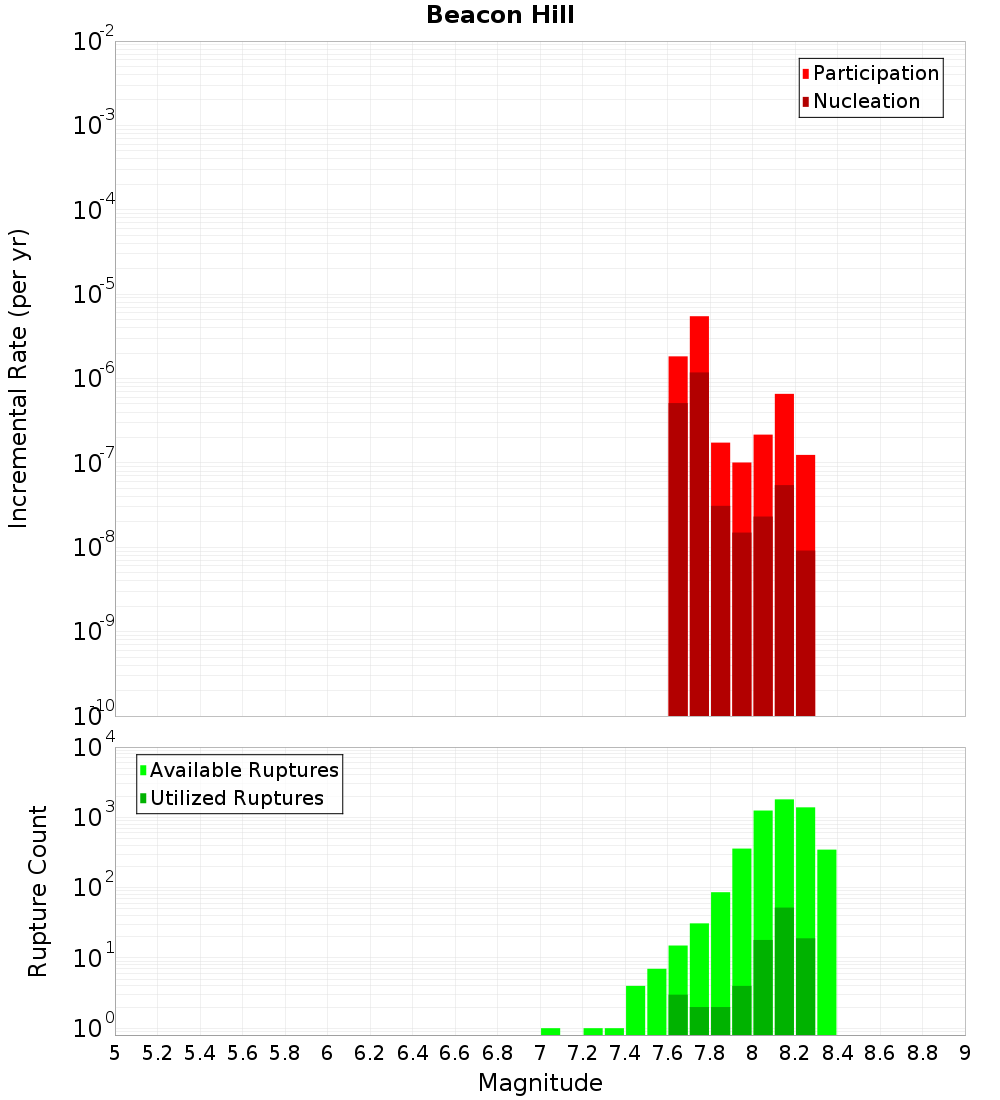 Beacon Hill

Participation
Nucleation

Incremental Rate (per yr)

$10^{-2}$
$10^{-3}$
$10^{-4}$
$10^{-5}$
$10^{-6}$
$10^{-7}$
$10^{-8}$
$10^{-9}$
$10^{-10}$

Available Ruptures
Utilized Ruptures

Rupture Count

$10^{4}$
$10^{3}$
$10^{2}$
$10^{1}$
$10^{0}$

5 5.2 5.4 5.6 5.8 6 6.2 6.4 6.6 6.8 7 7.2 7.4 7.6 7.8 8 8.2 8.4 8.6 8.8 9

Magnitude